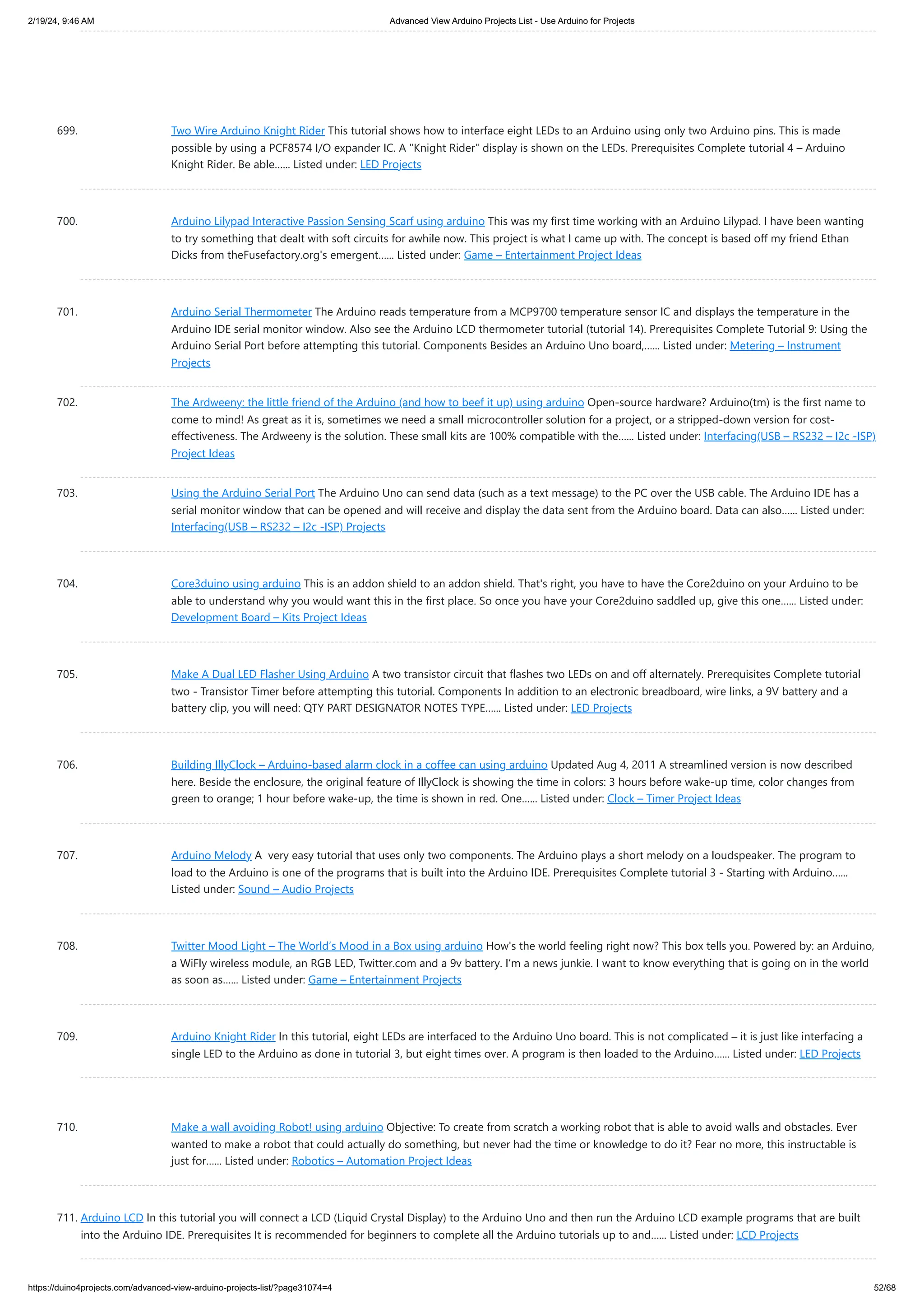 2/19/24, 9:46 AM

Advanced View Arduino Projects List - Use Arduino for Projects

699. Two Wire Arduino Knight Rider This tutorial shows how to interface eight LEDs to an Arduino using only two Arduino pins. This is made possible by using a PCF8574 I/O expander IC. A "Knight Rider" display is shown on the LEDs. Prerequisites Complete tutorial 4 – Arduino Knight Rider. Be able…… Listed under: LED Projects

700. Arduino Lilypad Interactive Passion Sensing Scarf using arduino This was my first time working with an Arduino Lilypad. I have been wanting to try something that dealt with soft circuits for awhile now. This project is what I came up with. The concept is based off my friend Ethan Dicks from theFusefactory.org's emergent…… Listed under: Game – Entertainment Project Ideas

701. Arduino Serial Thermometer The Arduino reads temperature from a MCP9700 temperature sensor IC and displays the temperature in the Arduino IDE serial monitor window. Also see the Arduino LCD thermometer tutorial (tutorial 14). Prerequisites Complete Tutorial 9: Using the Arduino Serial Port before attempting this tutorial. Components Besides an Arduino Uno board,…… Listed under: Metering – Instrument Projects

702. The Ardweeny: the little friend of the Arduino (and how to beef it up) using arduino Open-source hardware? Arduino(tm) is the first name to come to mind! As great as it is, sometimes we need a small microcontroller solution for a project, or a stripped-down version for cost-effectiveness. The Ardweeny is the solution. These small kits are 100% compatible with the…… Listed under: Interfacing(USB – RS232 – I2c -ISP) Project Ideas

703. Using the Arduino Serial Port The Arduino Uno can send data (such as a text message) to the PC over the USB cable. The Arduino IDE has a serial monitor window that can be opened and will receive and display the data sent from the Arduino board. Data can also…… Listed under: Interfacing(USB – RS232 – I2c -ISP) Projects

704. Core3duino using arduino This is an addon shield to an addon shield. That's right, you have to have the Core2duino on your Arduino to be able to understand why you would want this in the first place. So once you have your Core2duino saddled up, give this one…… Listed under: Development Board – Kits Project Ideas

705. Make A Dual LED Flasher Using Arduino A two transistor circuit that flashes two LEDs on and off alternately. Prerequisites Complete tutorial two - Transistor Timer before attempting this tutorial. Components In addition to an electronic breadboard, wire links, a 9V battery and a battery clip, you will need: QTY PART DESIGNATOR NOTES TYPE…… Listed under: LED Projects

706. Building IllyClock – Arduino-based alarm clock in a coffee can using arduino Updated Aug 4, 2011 A streamlined version is now described here. Beside the enclosure, the original feature of IllyClock is showing the time in colors: 3 hours before wake-up time, color changes from green to orange; 1 hour before wake-up, the time is shown in red. One…… Listed under: Clock – Timer Project Ideas

707. Arduino Melody A very easy tutorial that uses only two components. The Arduino plays a short melody on a loudspeaker. The program to load to the Arduino is one of the programs that is built into the Arduino IDE. Prerequisites Complete tutorial 3 - Starting with Arduino…… Listed under: Sound – Audio Projects

708. Twitter Mood Light – The World's Mood in a Box using arduino How's the world feeling right now? This box tells you. Powered by: an Arduino, a WiFly wireless module, an RGB LED, Twitter.com and a 9v battery. I'm a news junkie. I want to know everything that is going on in the world as soon as…… Listed under: Game – Entertainment Projects

709. Arduino Knight Rider In this tutorial, eight LEDs are interfaced to the Arduino Uno board. This is not complicated – it is just like interfacing a single LED to the Arduino as done in tutorial 3, but eight times over. A program is then loaded to the Arduino…… Listed under: LED Projects

710. Make a wall avoiding Robot! using arduino Objective: To create from scratch a working robot that is able to avoid walls and obstacles. Ever wanted to make a robot that could actually do something, but never had the time or knowledge to do it? Fear no more, this instructable is just for…… Listed under: Robotics – Automation Project Ideas

711. Arduino LCD In this tutorial you will connect a LCD (Liquid Crystal Display) to the Arduino Uno and then run the Arduino LCD example programs that are built into the Arduino IDE. Prerequisites It is recommended for beginners to complete all the Arduino tutorials up to and…… Listed under: LCD Projects

https://duino4projects.com/advanced-view-arduino-projects-list/?page31074=4

52/68